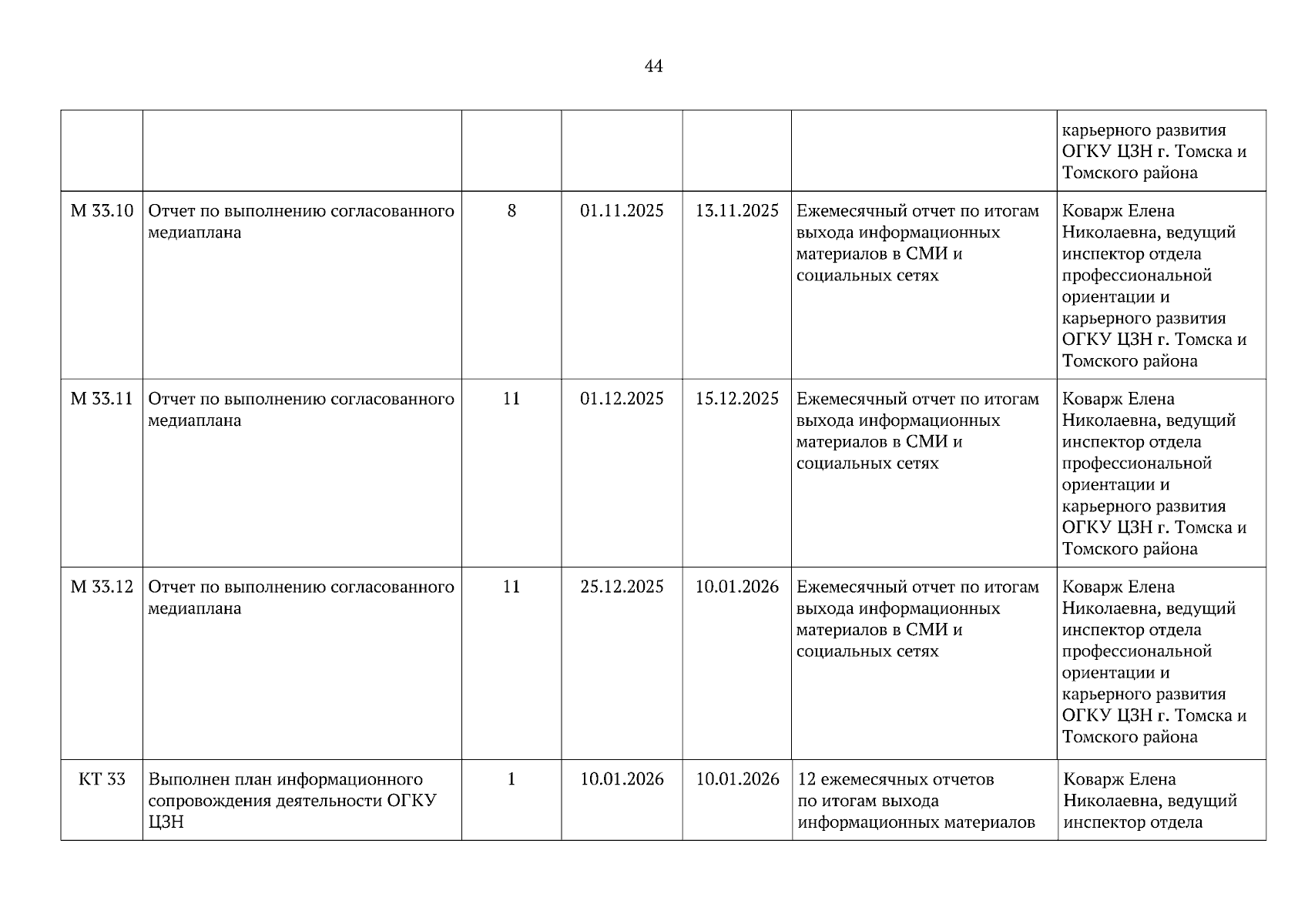 44

|  |  |  |  |  |  |  |
|---|---|---|---|---|---|---|
|  |  |  |  |  |  | карьерного развития ОГКУ ЦЗН г. Томска и Томского района |
| М 33.10 | Отчет по выполнению согласованного медиаплана | 8 | 01.11.2025 | 13.11.2025 | Ежемесячный отчет по итогам выхода информационных материалов в СМИ и социальных сетях | Коварж Елена Николаевна, ведущий инспектор отдела профессиональной ориентации и карьерного развития ОГКУ ЦЗН г. Томска и Томского района |
| М 33.11 | Отчет по выполнению согласованного медиаплана | 11 | 01.12.2025 | 15.12.2025 | Ежемесячный отчет по итогам выхода информационных материалов в СМИ и социальных сетях | Коварж Елена Николаевна, ведущий инспектор отдела профессиональной ориентации и карьерного развития ОГКУ ЦЗН г. Томска и Томского района |
| М 33.12 | Отчет по выполнению согласованного медиаплана | 11 | 25.12.2025 | 10.01.2026 | Ежемесячный отчет по итогам выхода информационных материалов в СМИ и социальных сетях | Коварж Елена Николаевна, ведущий инспектор отдела профессиональной ориентации и карьерного развития ОГКУ ЦЗН г. Томска и Томского района |
| КТ 33 | Выполнен план информационного сопровождения деятельности ОГКУ ЦЗН | 1 | 10.01.2026 | 10.01.2026 | 12 ежемесячных отчетов по итогам выхода информационных материалов | Коварж Елена Николаевна, ведущий инспектор отдела |